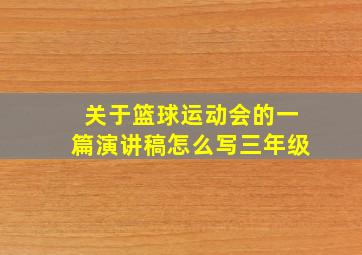 关于篮球运动会的一篇演讲稿怎么写三年级